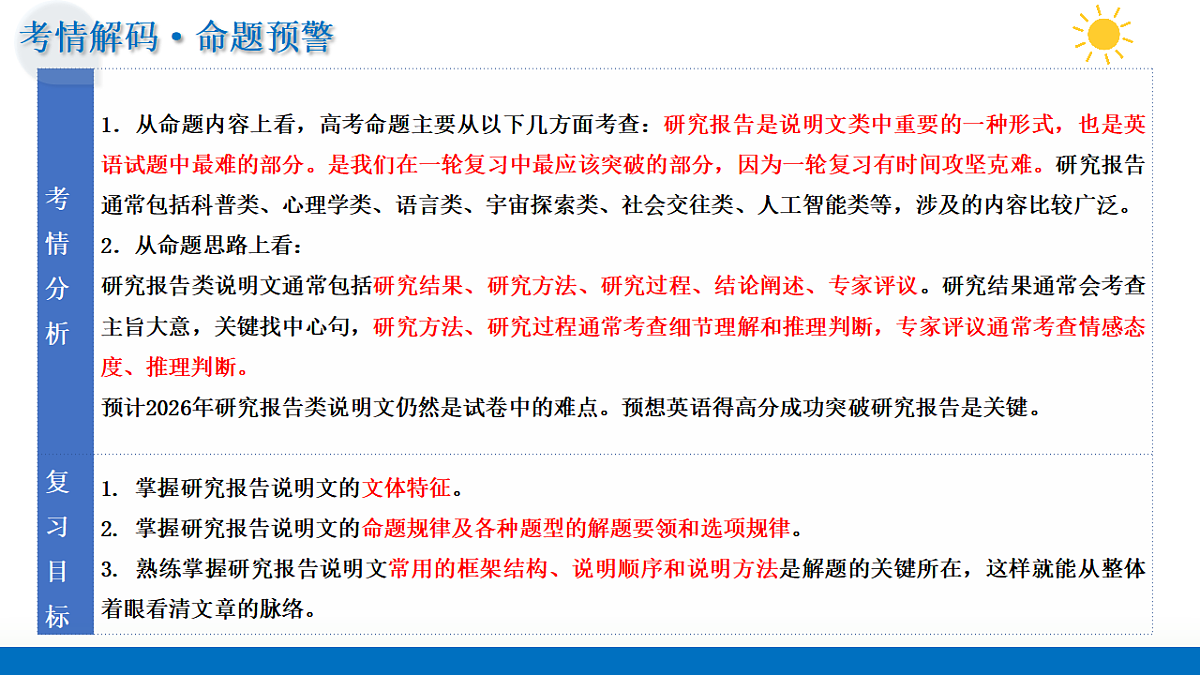 考情解码·命题预警

考情分析

1. 从命题内容上看，高考命题主要从以下几方面考查：研究报告是说明文类中重要的一种形式，也是英语试题中最难的部分。是我们在一轮复习中最应该突破的部分，因为一轮复习有时间攻坚克难。研究报告通常包括科普类、心理学类、语言类、宇宙探索类、社会交往类、人工智能类等，涉及的内容比较广泛。
2. 从命题思路上看：
研究报告类说明文通常包括研究结果、研究方法、研究过程、结论阐述、专家评议。研究结果通常会考查主旨大意，关键找中心句，研究方法、研究过程通常考查细节理解和推理判断，专家评议通常考查情感态度、推理判断。
预计2026年研究报告类说明文仍然是试卷中的难点。预想英语得高分成功突破研究报告是关键。

复习目标

1. 掌握研究报告说明文的文体特征。
2. 掌握研究报告说明文的命题规律及各种题型的解题要领和选项规律。
3. 熟练掌握研究报告说明文常用的框架结构、说明顺序和说明方法是解题的关键所在，这样就能从整体着眼看清文章的脉络。